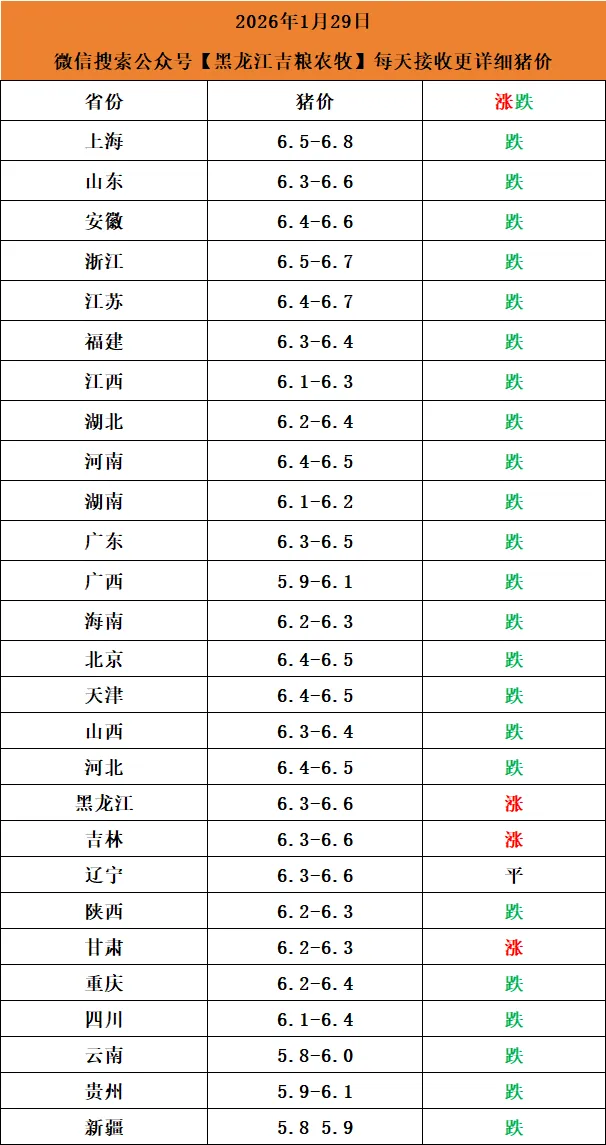 2026年1月29日

微信搜索公众号【黑龙江吉粮农牧】每天接收更详细猪价

| 省份 | 猪价 | 涨跌 |
|---|---|---|
| 上海 | 6.5-6.8 | 跌 |
| 山东 | 6.3-6.6 | 跌 |
| 安徽 | 6.4-6.6 | 跌 |
| 浙江 | 6.5-6.7 | 跌 |
| 江苏 | 6.4-6.7 | 跌 |
| 福建 | 6.3-6.4 | 跌 |
| 江西 | 6.1-6.3 | 跌 |
| 湖北 | 6.2-6.4 | 跌 |
| 河南 | 6.4-6.5 | 跌 |
| 湖南 | 6.1-6.2 | 跌 |
| 广东 | 6.3-6.5 | 跌 |
| 广西 | 5.9-6.1 | 跌 |
| 海南 | 6.2-6.3 | 跌 |
| 北京 | 6.4-6.5 | 跌 |
| 天津 | 6.4-6.5 | 跌 |
| 山西 | 6.3-6.4 | 跌 |
| 河北 | 6.4-6.5 | 跌 |
| 黑龙江 | 6.3-6.6 | 涨 |
| 吉林 | 6.3-6.6 | 涨 |
| 辽宁 | 6.3-6.6 | 平 |
| 陕西 | 6.2-6.3 | 跌 |
| 甘肃 | 6.2-6.3 | 涨 |
| 重庆 | 6.2-6.4 | 跌 |
| 四川 | 6.1-6.4 | 跌 |
| 云南 | 5.8-6.0 | 跌 |
| 贵州 | 5.9-6.1 | 跌 |
| 新疆 | 5.8 5.9 | 跌 |